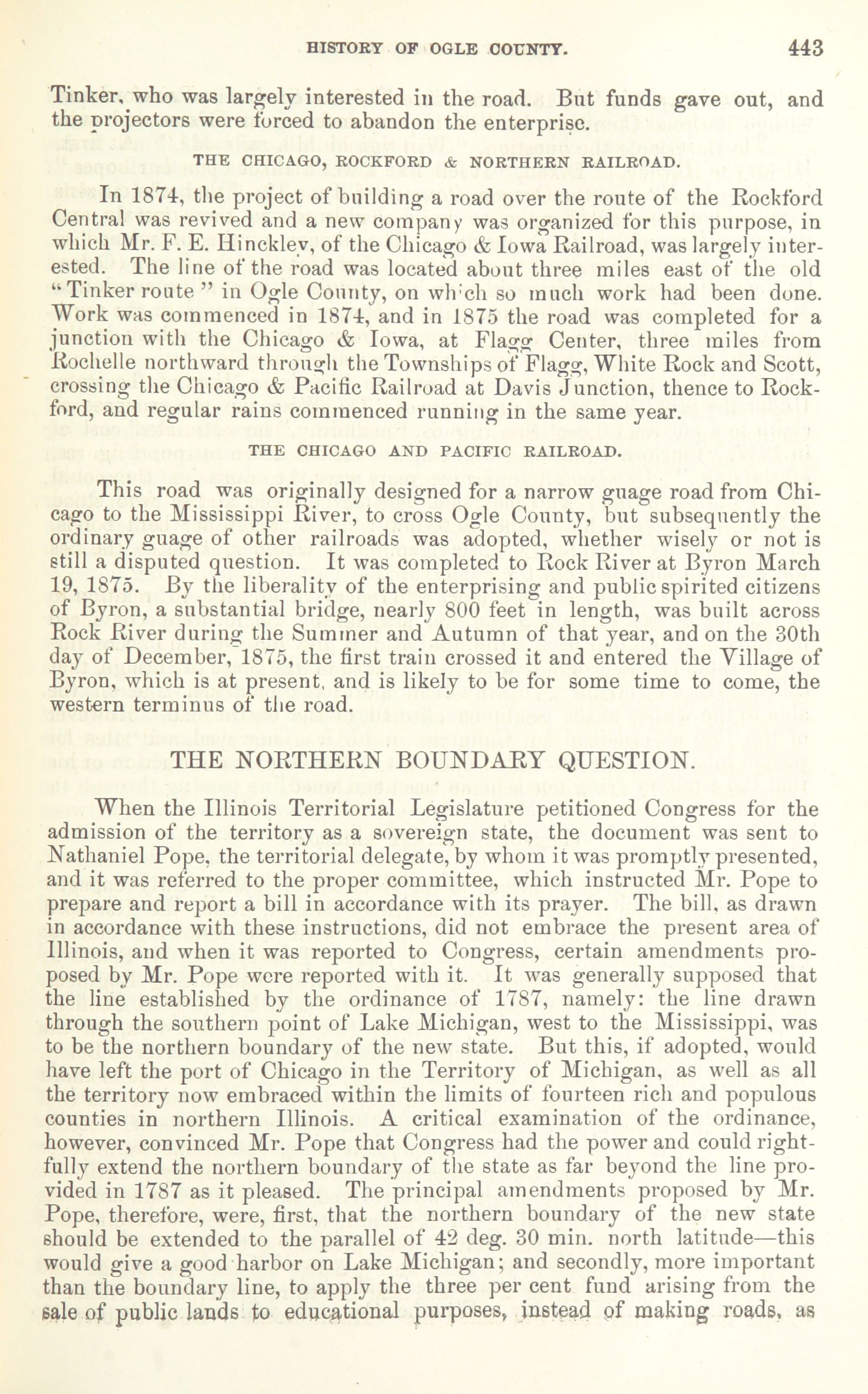 HISTORY OF OGLE COUNTY. 443

Tinker, who was largely interested in the road. But funds gave out, and the projectors were forced to abandon the enterprise.

THE CHICAGO, ROCKFORD & NORTHERN RAILROAD.

In 1874, the project of building a road over the route of the Rockford Central was revived and a new company was organized for this purpose, in which Mr. F. E. Hinckley, of the Chicago & Iowa Railroad, was largely interested. The line of the road was located about three miles east of the old "Tinker route" in Ogle County, on which so much work had been done. Work was commenced in 1874, and in 1875 the road was completed for a junction with the Chicago & Iowa, at Flagg Center, three miles from Rochelle northward through the Townships of Flagg, White Rock and Scott, crossing the Chicago & Pacific Railroad at Davis Junction, thence to Rockford, and regular rains commenced running in the same year.

THE CHICAGO AND PACIFIC RAILROAD.

This road was originally designed for a narrow guage road from Chicago to the Mississippi River, to cross Ogle County, but subsequently the ordinary guage of other railroads was adopted, whether wisely or not is still a disputed question. It was completed to Rock River at Byron March 19, 1875. By the liberality of the enterprising and public spirited citizens of Byron, a substantial bridge, nearly 800 feet in length, was built across Rock River during the Summer and Autumn of that year, and on the 30th day of December, 1875, the first train crossed it and entered the Village of Byron, which is at present, and is likely to be for some time to come, the western terminus of the road.

THE NORTHERN BOUNDARY QUESTION.

When the Illinois Territorial Legislature petitioned Congress for the admission of the territory as a sovereign state, the document was sent to Nathaniel Pope, the territorial delegate, by whom it was promptly presented, and it was referred to the proper committee, which instructed Mr. Pope to prepare and report a bill in accordance with its prayer. The bill, as drawn in accordance with these instructions, did not embrace the present area of Illinois, and when it was reported to Congress, certain amendments proposed by Mr. Pope were reported with it. It was generally supposed that the line established by the ordinance of 1787, namely: the line drawn through the southern point of Lake Michigan, west to the Mississippi, was to be the northern boundary of the new state. But this, if adopted, would have left the port of Chicago in the Territory of Michigan, as well as all the territory now embraced within the limits of fourteen rich and populous counties in northern Illinois. A critical examination of the ordinance, however, convinced Mr. Pope that Congress had the power and could rightfully extend the northern boundary of the state as far beyond the line provided in 1787 as it pleased. The principal amendments proposed by Mr. Pope, therefore, were, first, that the northern boundary of the new state should be extended to the parallel of 42 deg. 30 min. north latitude—this would give a good harbor on Lake Michigan; and secondly, more important than the boundary line, to apply the three per cent fund arising from the sale of public lands to educational purposes, instead of making roads, as